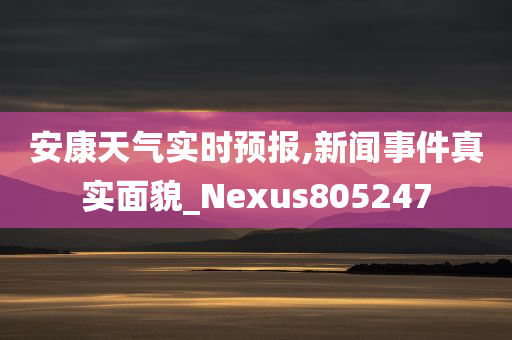 安康天气实时预报,新闻事件真实面貌_Nexus805247